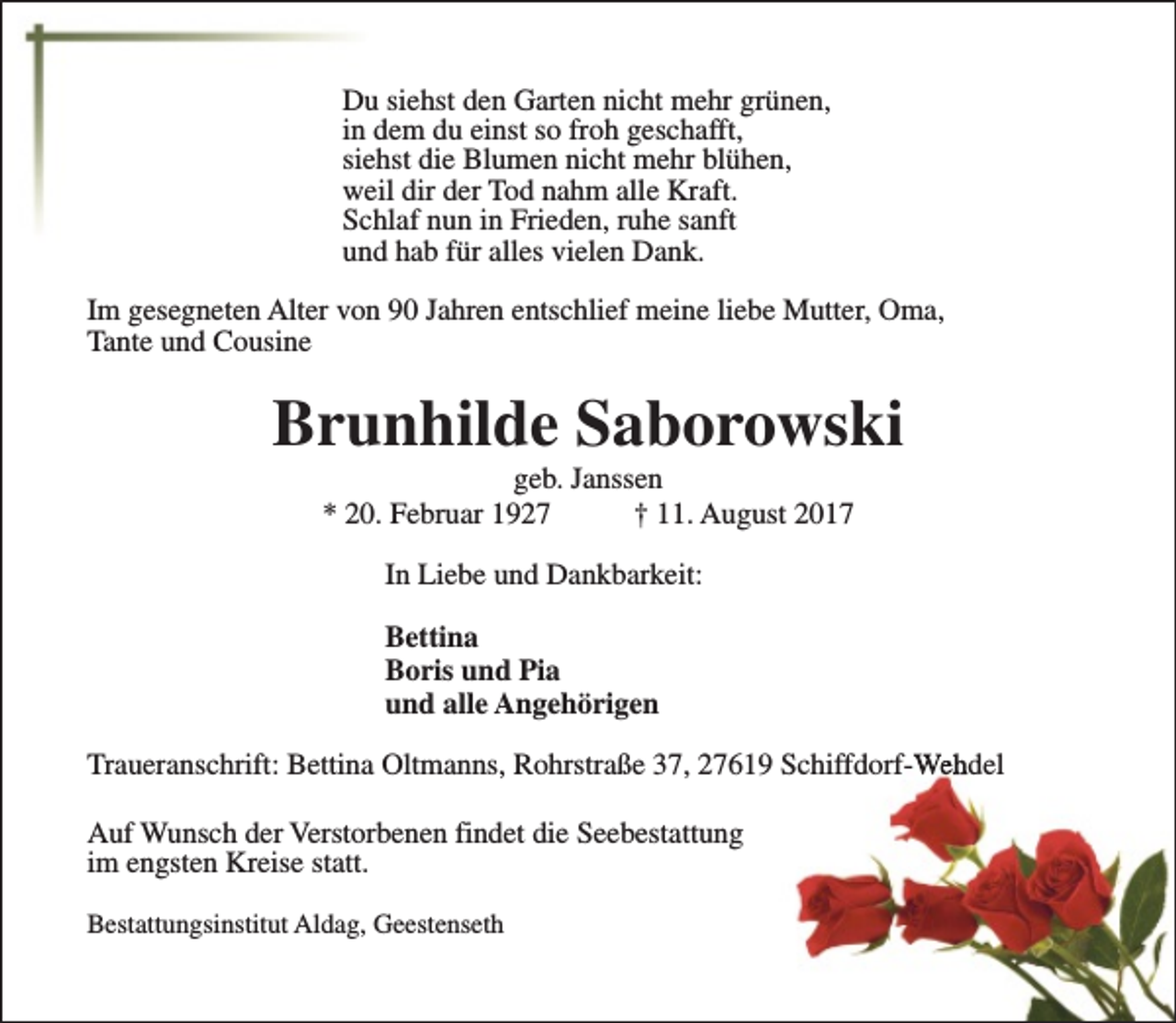 Du siehst den Garten nicht mehr grünen,
in dem du einst so froh geschafft,
siehst die Blumen nicht mehr blühen,
weil dir der Tod nahm alle Kraft.
Schlaf nun in Frieden, ruhe sanft
und hab für alles vielen Dank.

Im gesegneten Alter von 90 Jahren entschlief meine liebe Mutter, Oma, Tante und Cousine

Brunhilde Saborowski

geb. Janssen
* 20. Februar 1927 † 11. August 2017

In Liebe und Dankbarkeit:

Bettina
Boris und Pia
und alle Angehörigen

Traueranschrift: Bettina Oltmanns, Rohrstraße 37, 27619 Schiffdorf-Wehdel

Auf Wunsch der Verstorbenen findet die Seebestattung im engsten Kreise statt.

Bestattungsinstitut Aldag, Geestenseth